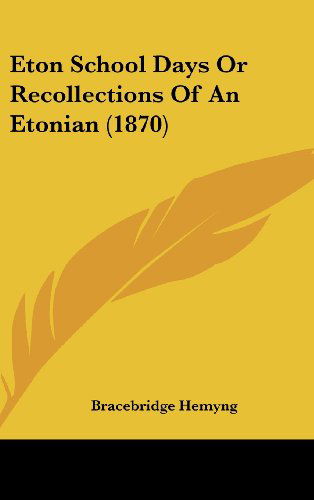 Eton School Days Or Recollections Of An Etonian (1870)

Bracebridge Hemyng